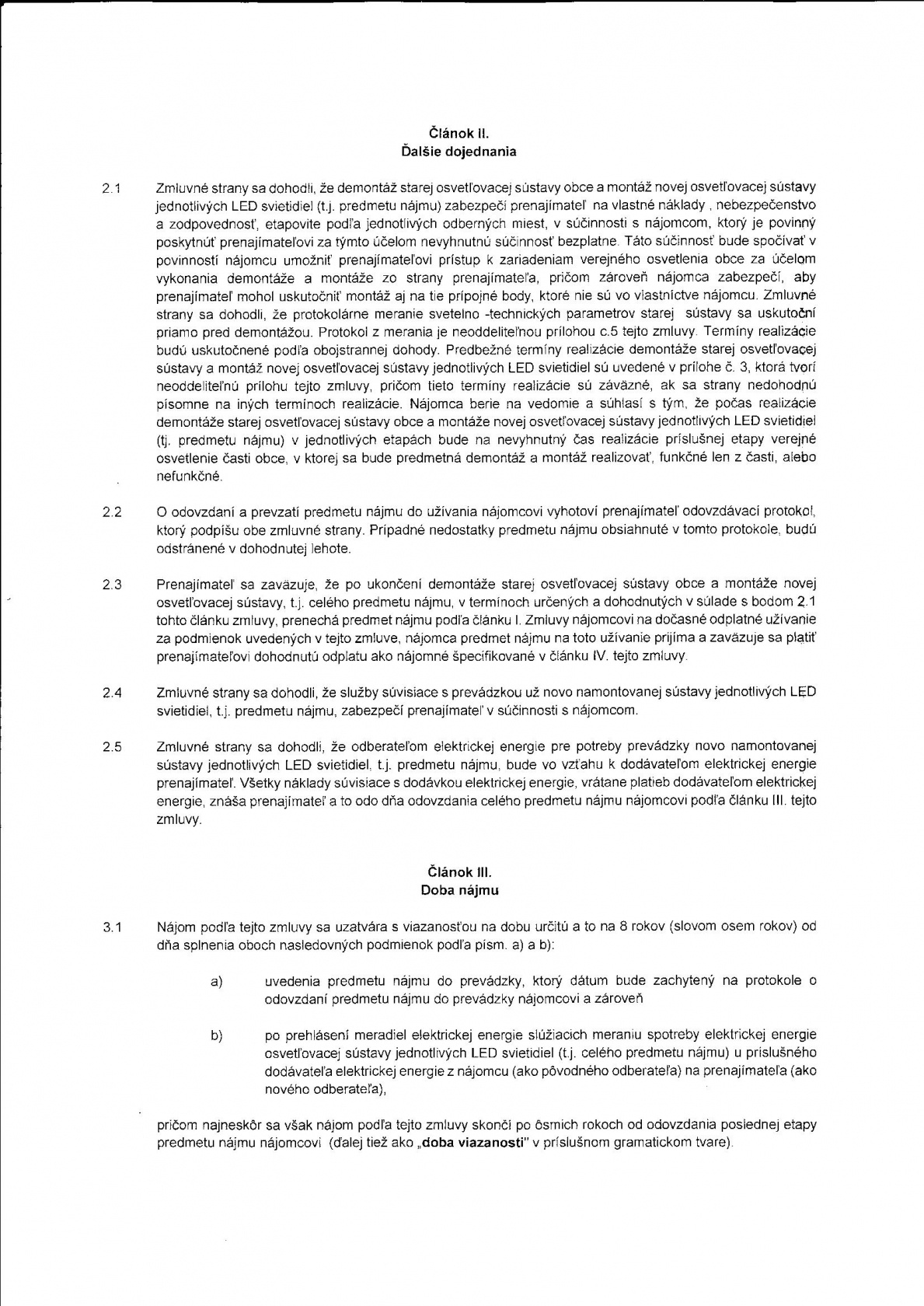 Článok II.
Ďalšie dojednania

2.1 Zmluvné strany sa dohodli, že demontáž starej osvetľovacej sústavy obce a montáž novej osvetľovacej sústavy jednotlivých LED svietidiel (t.j. predmetu nájmu) zabezpečí prenajímateľ na vlastné náklady , nebezpečenstvo a zodpovednosť, etapovite podľa jednotlivých odberných miest, v súčinnosti s nájomcom, ktorý je povinný poskytnúť prenajímateľovi za týmto účelom nevyhnutnú súčinnosť bezplatne. Táto súčinnosť bude spočívať v povinnosti nájomcu umožniť prenajímateľovi prístup k zariadeniam verejného osvetlenia obce za účelom vykonania demontáže a montáže zo strany prenajímateľa, pričom zároveň nájomca zabezpečí, aby prenajímateľ mohol uskutočniť montáž aj na tie prípojné body, ktoré nie sú vo vlastníctve nájomcu. Zmluvné strany sa dohodli, že protokolárne meranie svetelno -technických parametrov starej sústavy sa uskutoční priamo pred demontážou. Protokol z merania je neoddeliteľnou prílohou c.5 tejto zmluvy. Termíny realizácie budú uskutočnené podľa obojstrannej dohody. Predbežné termíny realizácie demontáže starej osvetľovacej sústavy a montáž novej osvetľovacej sústavy jednotlivých LED svietidiel sú uvedené v prílohe č. 3, ktorá tvorí neoddeliteľnú prílohu tejto zmluvy, pričom tieto termíny realizácie sú záväzné, ak sa strany nedohodnú písomne na iných termínoch realizácie. Nájomca berie na vedomie a súhlasí s tým, že počas realizácie demontáže starej osvetľovacej sústavy obce a montáže novej osvetľovacej sústavy jednotlivých LED svietidiel (tj. predmetu nájmu) v jednotlivých etapách bude na nevyhnutný čas realizácie príslušnej etapy verejné osvetlenie časti obce, v ktorej sa bude predmetná demontáž a montáž realizovať, funkčné len z časti, alebo nefunkčné.

2.2 O odovzdaní a prevzatí predmetu nájmu do užívania nájomcovi vyhotoví prenajímateľ odovzdávací protokol, ktorý podpíšu obe zmluvné strany. Prípadné nedostatky predmetu nájmu obsiahnuté v tomto protokole, budú odstránené v dohodnutej lehote.

2.3 Prenajímateľ sa zaväzuje, že po ukončení demontáže starej osvetľovacej sústavy obce a montáže novej osvetľovacej sústavy, t.j. celého predmetu nájmu, v termínoch určených a dohodnutých v súlade s bodom 2.1 tohto článku zmluvy, prenechá predmet nájmu podľa článku I. Zmluvy nájomcovi na dočasné odplatné užívanie za podmienok uvedených v tejto zmluve, nájomca predmet nájmu na toto užívanie prijíma a zaväzuje sa platiť prenajímateľovi dohodnutú odplatu ako nájomné špecifikované v článku IV. tejto zmluvy.

2.4 Zmluvné strany sa dohodli, že služby súvisiace s prevádzkou už novo namontovanej sústavy jednotlivých LED svietidiel, t.j. predmetu nájmu, zabezpečí prenajímateľ v súčinnosti s nájomcom.

2.5 Zmluvné strany sa dohodli, že odberateľom elektrickej energie pre potreby prevádzky novo namontovanej sústavy jednotlivých LED svietidiel, t.j. predmetu nájmu, bude vo vzťahu k dodávateľom elektrickej energie prenajímateľ. Všetky náklady súvisiace s dodávkou elektrickej energie, vrátane platieb dodávateľom elektrickej energie, znáša prenajímateľ a to odo dňa odovzdania celého predmetu nájmu nájomcovi podľa článku III. tejto zmluvy.

Článok III.
Doba nájmu

3.1 Nájom podľa tejto zmluvy sa uzatvára s viazanosťou na dobu určitú a to na 8 rokov (slovom osem rokov) od dňa splnenia oboch nasledovných podmienok podľa písm. a) a b):

a) uvedenia predmetu nájmu do prevádzky, ktorý dátum bude zachytený na protokole o odovzdaní predmetu nájmu do prevádzky nájomcovi a zároveň

b) po prehlásení meradiel elektrickej energie slúžiacich meraniu spotreby elektrickej energie osvetľovacej sústavy jednotlivých LED svietidiel (t.j. celého predmetu nájmu) u príslušného dodávateľa elektrickej energie z nájomcu (ako pôvodného odberateľa) na prenajímateľa (ako nového odberateľa),

pričom najneskôr sa však nájom podľa tejto zmluvy skončí po ôsmich rokoch od odovzdania poslednej etapy predmetu nájmu nájomcovi (ďalej tiež ako „doba viazanosti" v príslušnom gramatickom tvare).